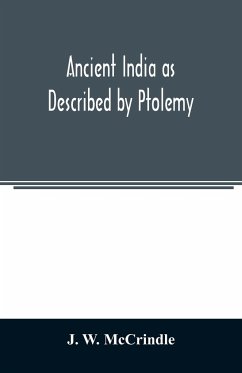 Ancient India as
Described by Ptolemy

J. W. McCrindle